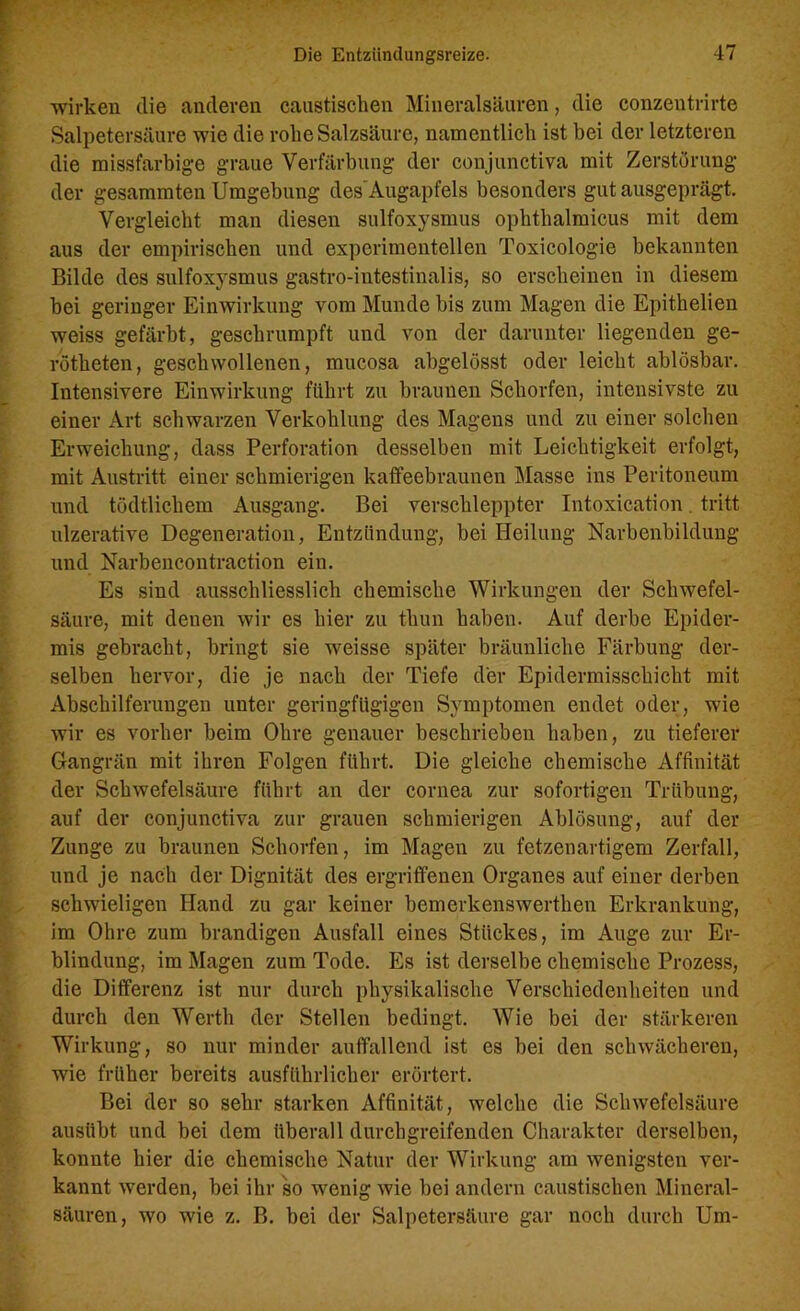 Die Entzündungsreize. 47

wirken die anderen caustischen Mineralsäuren, die conzentrirte Salpetersäure wie die rohe Salzsäure, namentlich ist bei der letzteren die missfarbige graue Verfärbung der conjunctiva mit Zerstörung der gesammten Umgebung des Augapfels besonders gut ausgeprägt.

Vergleicht man diesen sulfoxysmus ophthalmicus mit dem aus der empirischen und experimentellen Toxicologie bekannten Bilde des sulfoxysmus gastro-intestinalis, so erscheinen in diesem bei geringer Einwirkung vom Munde bis zum Magen die Epithelien weiss gefärbt, geschrumpft und von der darunter liegenden gerötheten, geschwollenen, mucosa abgelösst oder leicht ablösbar. Intensivere Einwirkung führt zu braunen Schorfen, intensivste zu einer Art schwarzen Verkohlung des Magens und zu einer solchen Erweichung, dass Perforation desselben mit Leichtigkeit erfolgt, mit Austritt einer schmierigen kaffeebraunen Masse ins Peritoneum und tödtlichem Ausgang. Bei verschleppter Intoxication tritt ulzerative Degeneration, Entzündung, bei Heilung Narbenbildung und Narbencontraction ein.

Es sind ausschliesslich chemische Wirkungen der Schwefelsäure, mit denen wir es hier zu thun haben. Auf derbe Epidermis gebracht, bringt sie weisse später bräunliche Färbung derselben hervor, die je nach der Tiefe der Epidermisschicht mit Abschilferungen unter geringfügigen Symptomen endet oder, wie wir es vorher beim Ohre genauer beschrieben haben, zu tieferer Gangrän mit ihren Folgen führt. Die gleiche chemische Affinität der Schwefelsäure führt an der cornea zur sofortigen Trübung, auf der conjunctiva zur grauen schmierigen Ablösung, auf der Zunge zu braunen Schorfen, im Magen zu fetzenartigem Zerfall, und je nach der Dignität des ergriffenen Organes auf einer derben schwieligen Hand zu gar keiner bemerkenswerthen Erkrankung, im Ohre zum brandigen Ausfall eines Stückes, im Auge zur Erblindung, im Magen zum Tode. Es ist derselbe chemische Prozess, die Differenz ist nur durch physikalische Verschiedenheiten und durch den Werth der Stellen bedingt. Wie bei der stärkeren Wirkung, so nur minder auffallend ist es bei den schwächeren, wie früher bereits ausführlicher erörtert.

Bei der so sehr starken Affinität, welche die Schwefelsäure ausübt und bei dem überall durchgreifenden Charakter derselben, konnte hier die chemische Natur der Wirkung am wenigsten verkannt werden, bei ihr so wenig wie bei andern caustischen Mineralsäuren, wo wie z. B. bei der Salpetersäure gar noch durch Um-